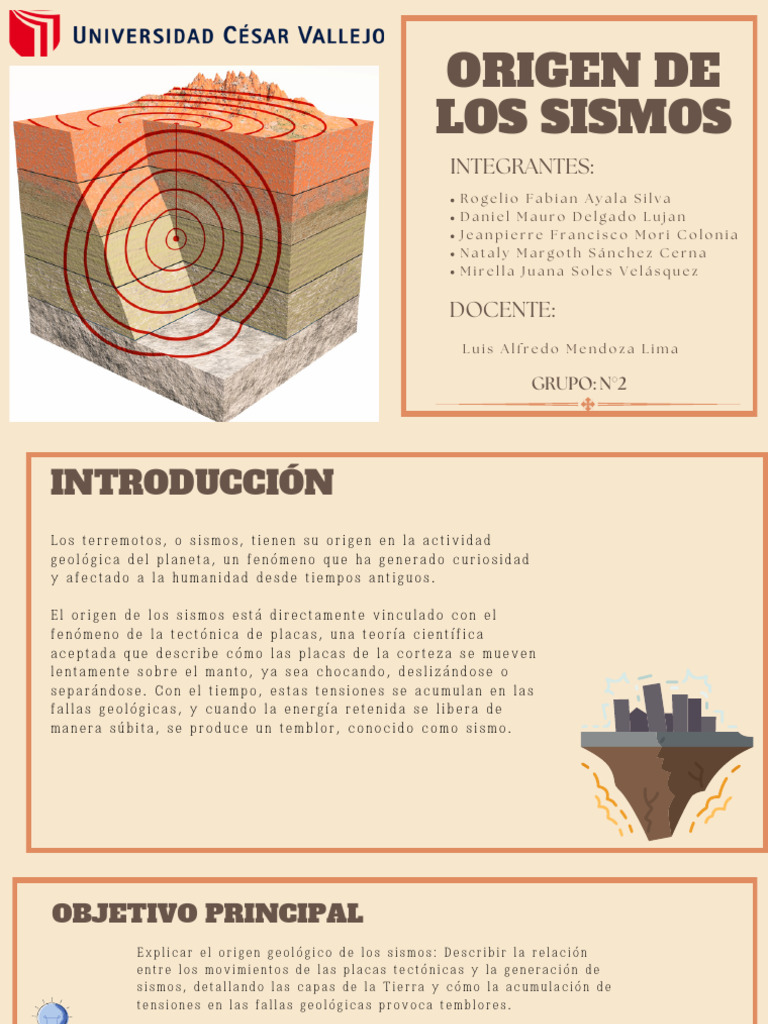 UNIVERSIDAD CÉSAR VALLEJO

ORIGEN DE LOS SISMOS

INTEGRANTES:

• Rogelio Fabian Ayala Silva
• Daniel Mauro Delgado Lujan
• Jeanpierre Francisco Mori Colonia
• Nataly Margoth Sánchez Cerna
• Mirella Juana Soles Velásquez

DOCENTE:

Luis Alfredo Mendoza Lima

GRUPO: N°2

INTRODUCCIÓN

Los terremotos, o sismos, tienen su origen en la actividad geológica del planeta, un fenómeno que ha generado curiosidad y afectado a la humanidad desde tiempos antiguos.

El origen de los sismos está directamente vinculado con el fenómeno de la tectónica de placas, una teoría científica aceptada que describe cómo las placas de la corteza se mueven lentamente sobre el manto, ya sea chocando, deslizándose o separándose. Con el tiempo, estas tensiones se acumulan en las fallas geológicas, y cuando la energía retenida se libera de manera súbita, se produce un temblor, conocido como sismo.

OBJETIVO PRINCIPAL

Explicar el origen geológico de los sismos: Describir la relación entre los movimientos de las placas tectónicas y la generación de sismos, detallando las capas de la Tierra y cómo la acumulación de tensiones en las fallas geológicas provoca temblores.